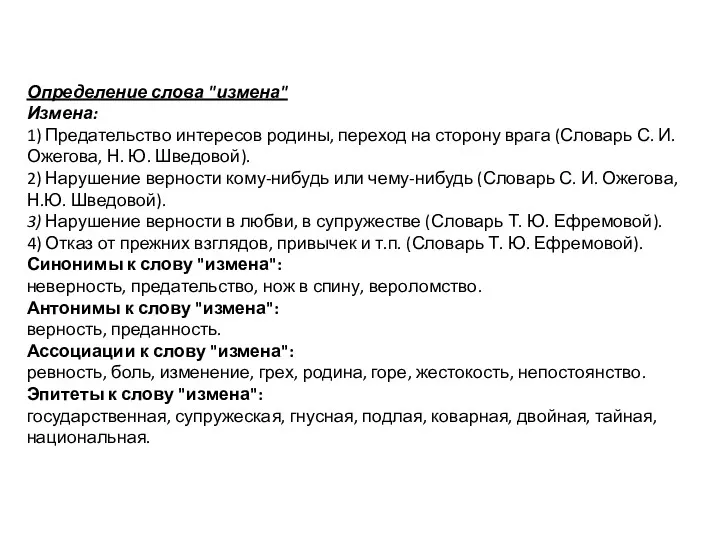 Определение слова "измена"
Измена:
1) Предательство интересов родины, переход на сторону врага (Словарь С. И. Ожегова, Н. Ю. Шведовой).
2) Нарушение верности кому-нибудь или чему-нибудь (Словарь С. И. Ожегова, Н.Ю. Шведовой).
3) Нарушение верности в любви, в супружестве (Словарь Т. Ю. Ефремовой).
4) Отказ от прежних взглядов, привычек и т.п. (Словарь Т. Ю. Ефремовой).
Синонимы к слову "измена":
неверность, предательство, нож в спину, вероломство.
Антонимы к слову "измена":
верность, преданность.
Ассоциации к слову "измена":
ревность, боль, изменение, грех, родина, горе, жестокость, непостоянство.
Эпитеты к слову "измена":
государственная, супружеская, гнусная, подлая, коварная, двойная, тайная, национальная.